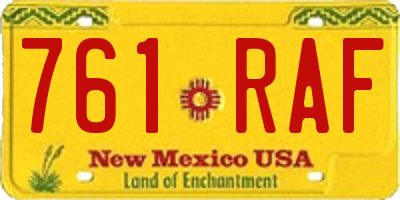 761 RAF

New Mexico USA
Land of Enchantment